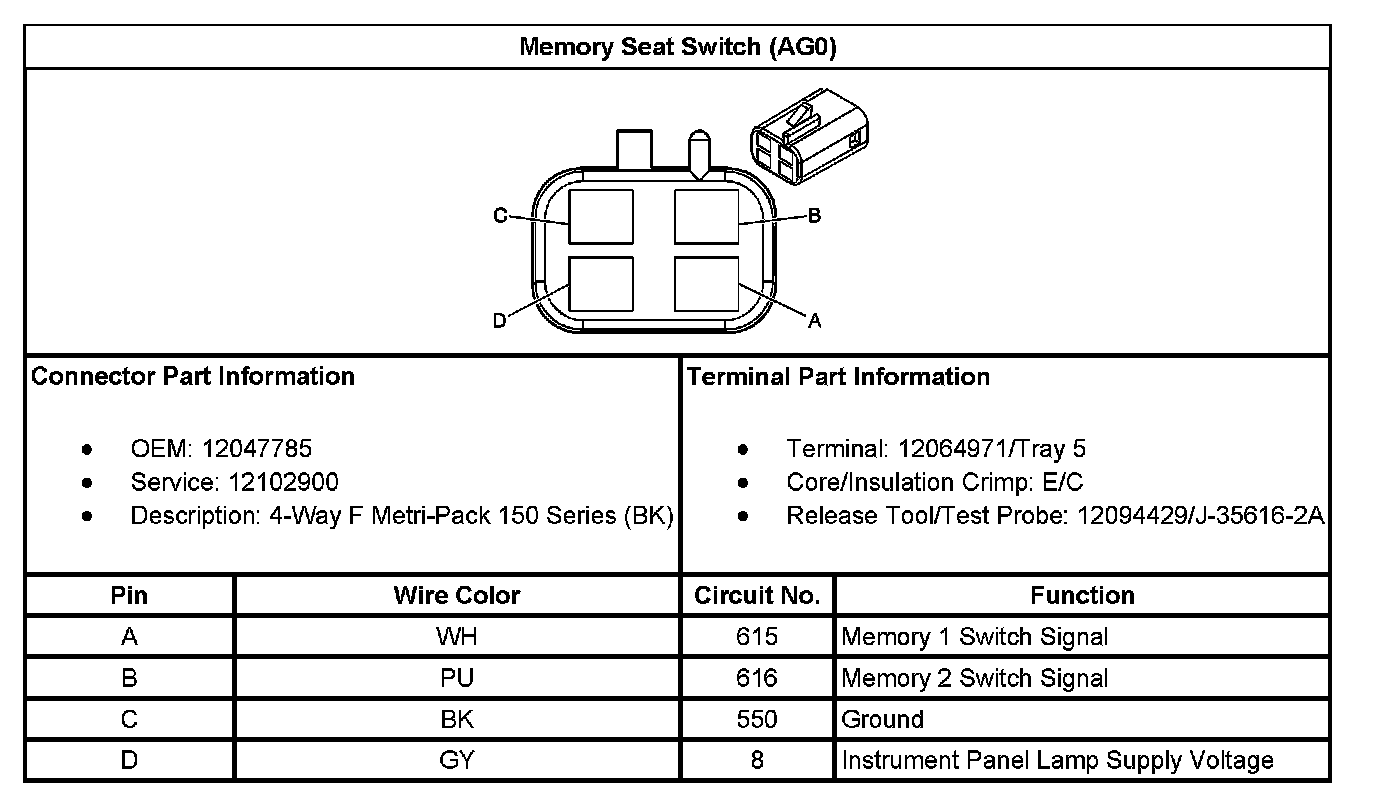 Memory Seat Switch (AG0)

C
B
D
A

Connector Part Information

- OEM: 12047785
- Service: 12102900
- Description: 4-Way F Metri-Pack 150 Series (BK)

Terminal Part Information

- Terminal: 12064971/Tray 5
- Core/Insulation Crimp: E/C
- Release Tool/Test Probe: 12094429/J-35616-2A

| Pin | Wire Color | Circuit No. | Function |
|---|---|---|---|
| A | WH | 615 | Memory 1 Switch Signal |
| B | PU | 616 | Memory 2 Switch Signal |
| C | BK | 550 | Ground |
| D | GY | 8 | Instrument Panel Lamp Supply Voltage |